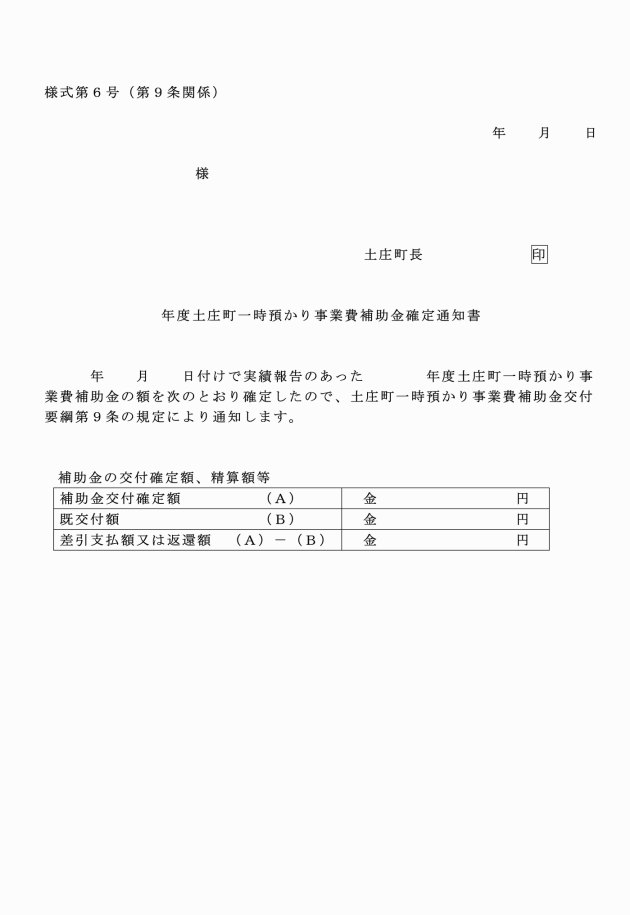 様式第６号（第９条関係）

年　月　日

様

土庄町長　印

年度土庄町一時預かり事業費補助金確定通知書

年　月　日付けで実績報告のあった　年度土庄町一時預かり事業費補助金の額を次のとおり確定したので、土庄町一時預かり事業費補助金交付要綱第９条の規定により通知します。

補助金の交付確定額、精算額等

| 補助金交付確定額　（A） | 金　円 |
|---|---|
| 既交付額　（B） | 金　円 |
| 差引支払額又は返還額　（A）－（B） | 金　円 |